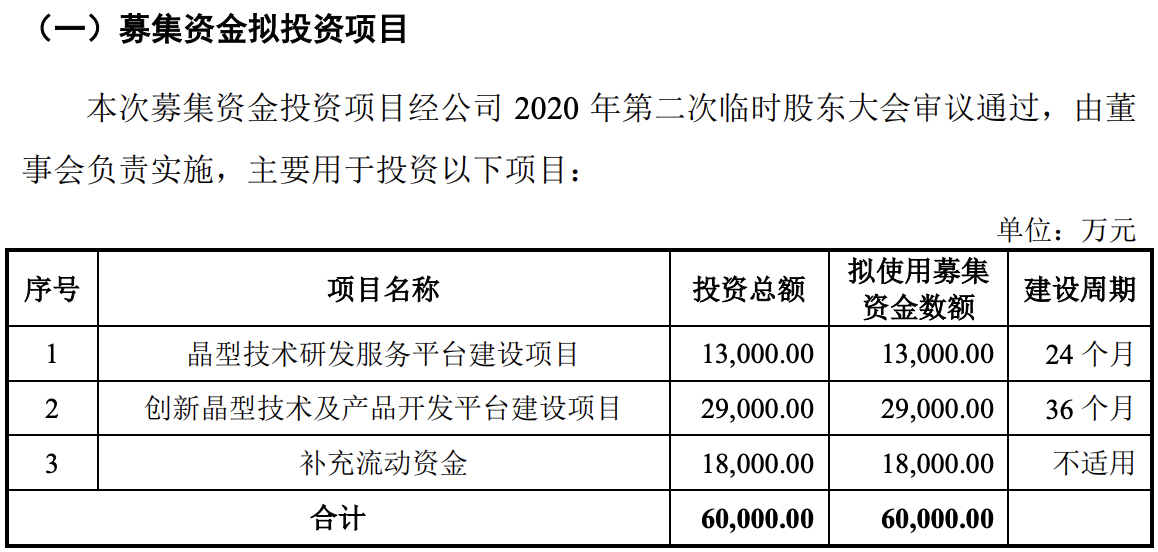 （一）募集资金拟投资项目

本次募集资金投资项目经公司2020年第二次临时股东大会审议通过，由董事会负责实施，主要用于投资以下项目：

单位：万元

| 序号 | 项目名称 | 投资总额 | 拟使用募集资金数额 | 建设周期 |
|---|---|---|---|---|
| 1 | 晶型技术研发服务平台建设项目 | 13,000.00 | 13,000.00 | 24个月 |
| 2 | 创新晶型技术及产品开发平台建设项目 | 29,000.00 | 29,000.00 | 36个月 |
| 3 | 补充流动资金 | 18,000.00 | 18,000.00 | 不适用 |
| 合计 |  | 60,000.00 | 60,000.00 |  |